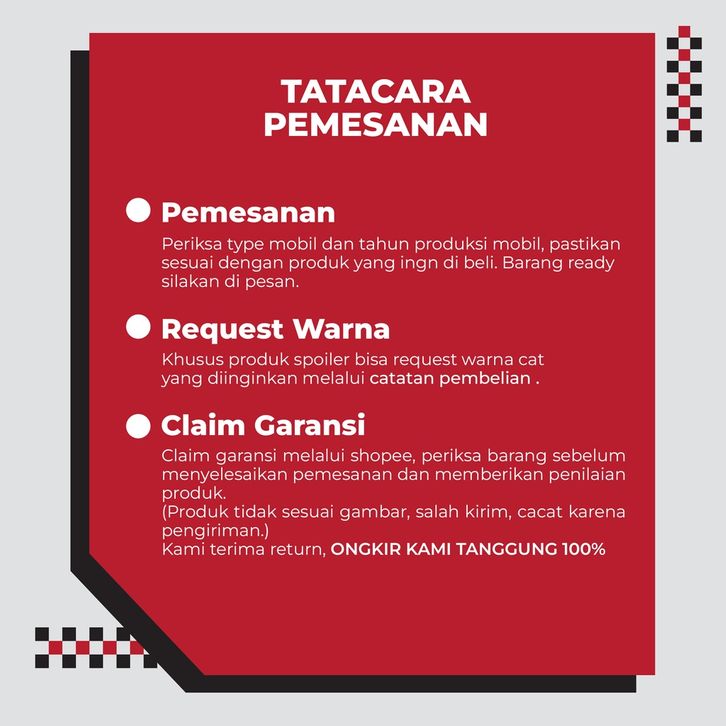 TATACARA
PEMESANAN

• Pemesanan

Periksa type mobil dan tahun produksi mobil, pastikan sesuai dengan produk yang ingn di beli. Barang ready silakan di pesan.

• Request Warna

Khusus produk spoiler bisa request warna cat yang diinginkan melalui catatan pembelian .

• Claim Garansi

Claim garansi melalui shopee, periksa barang sebelum menyelesaikan pemesanan dan memberikan penilaian produk.
(Produk tidak sesuai gambar, salah kirim, cacat karena pengiriman.)
Kami terima return, ONGKIR KAMI TANGGUNG 100%